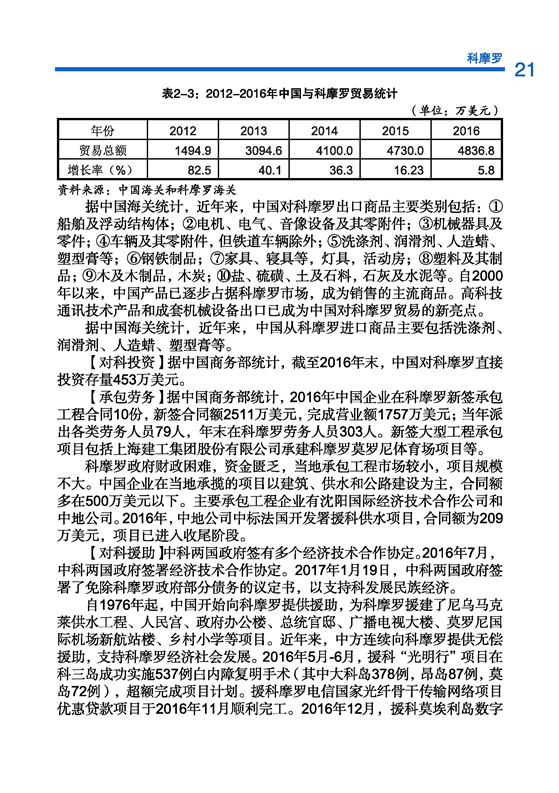 科摩罗 21

表2-3：2012-2016年中国与科摩罗贸易统计

（单位：万美元）

| 年份 | 2012 | 2013 | 2014 | 2015 | 2016 |
|---|---|---|---|---|---|
| 贸易总额 | 1494.9 | 3094.6 | 4100.0 | 4730.0 | 4836.8 |
| 增长率（%） | 82.5 | 40.1 | 36.3 | 16.23 | 5.8 |

资料来源：中国海关和科摩罗海关

据中国海关统计，近年来，中国对科摩罗出口商品主要类别包括：①船舶及浮动结构体；②电机、电气、音像设备及其零附件；③机械器具及零件；④车辆及其零附件，但铁道车辆除外；⑤洗涤剂、润滑剂、人造蜡、塑型膏等；⑥钢铁制品；⑦家具、寝具等，灯具，活动房；⑧塑料及其制品；⑨木及木制品，木炭；⑩盐、硫磺、土及石料，石灰及水泥等。自2000年以来，中国产品已逐步占据科摩罗市场，成为销售的主流商品。高科技通讯技术产品和成套机械设备出口已成为中国对科摩罗贸易的新亮点。

据中国海关统计，近年来，中国从科摩罗进口商品主要包括洗涤剂、润滑剂、人造蜡、塑型膏等。

【对科投资】据中国商务部统计，截至2016年末，中国对科摩罗直接投资存量453万美元。

【承包劳务】据中国商务部统计，2016年中国企业在科摩罗新签承包工程合同10份，新签合同额2511万美元，完成营业额1757万美元；当年派出各类劳务人员79人，年末在科摩罗劳务人员303人。新签大型工程承包项目包括上海建工集团股份有限公司承建科摩罗莫罗尼体育场项目等。

科摩罗政府财政困难，资金匮乏，当地承包工程市场较小，项目规模不大。中国企业在当地承揽的项目以建筑、供水和公路建设为主，合同额多在500万美元以下。主要承包工程企业有沈阳国际经济技术合作公司和中地公司。2016年，中地公司中标法国开发署援科供水项目，合同额为209万美元，项目已进入收尾阶段。

【对科援助】中科两国政府签有多个经济技术合作协定。2016年7月，中科两国政府签署经济技术合作协定。2017年1月19日，中科两国政府签署了免除科摩罗政府部分债务的议定书，以支持科发展民族经济。

自1976年起，中国开始向科摩罗提供援助，为科摩罗援建了尼乌马克莱供水工程、人民宫、政府办公楼、总统官邸、广播电视大楼、莫罗尼国际机场新航站楼、乡村小学等项目。近年来，中方连续向科摩罗提供无偿援助，支持科摩罗经济社会发展。2016年5月-6月，援科“光明行”项目在科三岛成功实施537例白内障复明手术（其中大科岛378例，昂岛87例，莫岛72例），超额完成项目计划。援科摩罗电信国家光纤骨干传输网络项目优惠贷款项目于2016年11月顺利完工。2016年12月，援科莫埃利岛数字